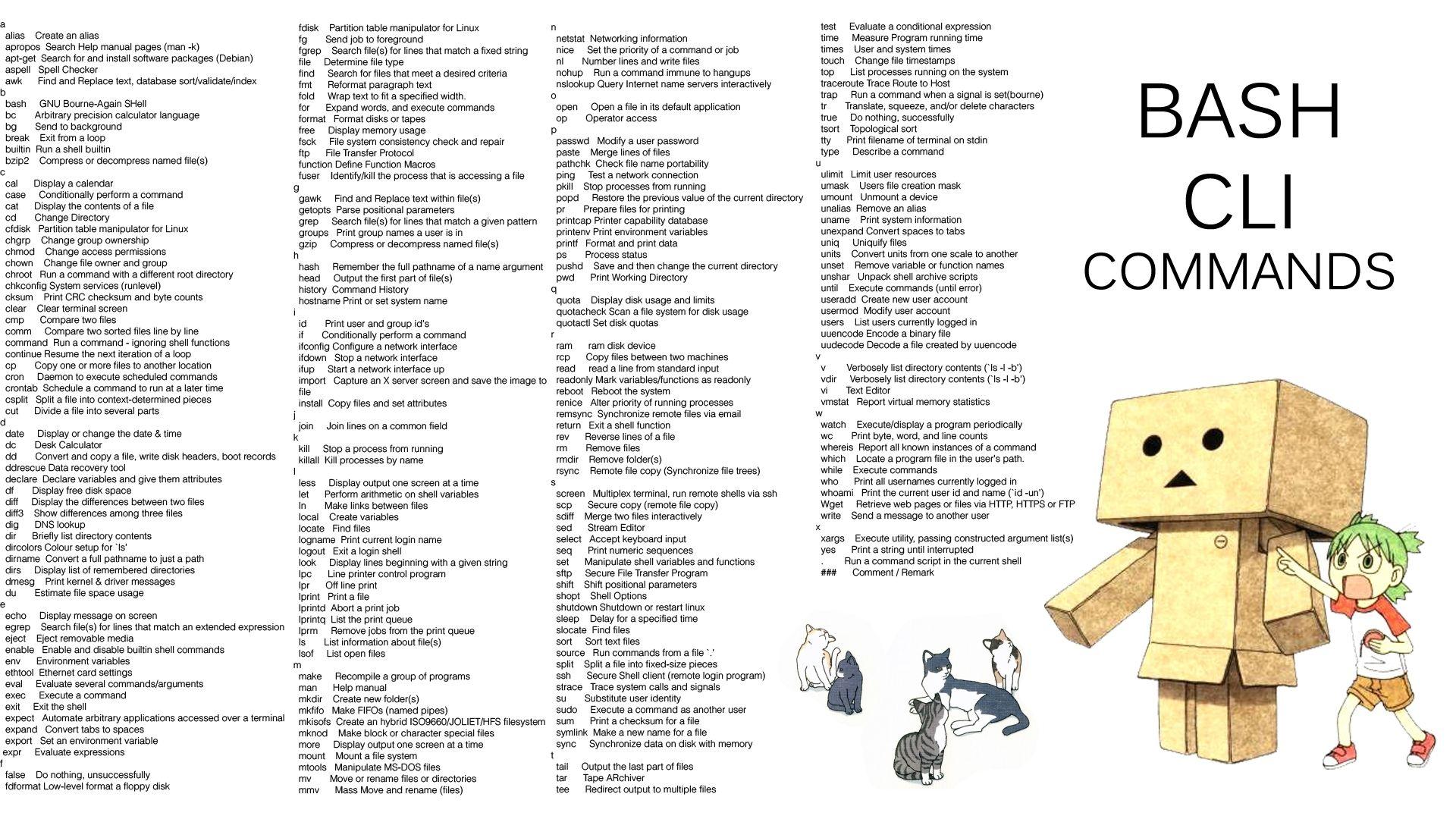 a
alias Create an alias
apropos Search Help manual pages (man -k)
apt-get Search for and install software packages (Debian)
aspell Spell Checker
awk Find and Replace text, database sort/validate/index
b
bash GNU Bourne-Again SHell
bc Arbitrary precision calculator language
bg Send to background
break Exit from a loop
builtin Run a shell builtin
bzip2 Compress or decompress named file(s)
c
cal Display a calendar
case Conditionally perform a command
cat Display the contents of a file
cd Change Directory
cfdisk Partition table manipulator for Linux
chgrp Change group ownership
chmod Change access permissions
chown Change file owner and group
chroot Run a command with a different root directory
chkconfig System services (runlevel)
cksum Print CRC checksum and byte counts
clear Clear terminal screen
cmp Compare two files
comm Compare two sorted files line by line
command Run a command - ignoring shell functions
continue Resume the next iteration of a loop
cp Copy one or more files to another location
cron Daemon to execute scheduled commands
crontab Schedule a command to run at a later time
csplit Split a file into context-determined pieces
cut Divide a file into several parts
d
date Display or change the date & time
dc Desk Calculator
dd Convert and copy a file, write disk headers, boot records
ddrescue Data recovery tool
declare Declare variables and give them attributes
df Display free disk space
diff Display the differences between two files
diff3 Show differences among three files
dig DNS lookup
dir Briefly list directory contents
dircolors Colour setup for `ls'
dirname Convert a full pathname to just a path
dirs Display list of remembered directories
dmesg Print kernel & driver messages
du Estimate file space usage
e
echo Display message on screen
egrep Search file(s) for lines that match an extended expression
eject Eject removable media
enable Enable and disable builtin shell commands
env Environment variables
ethtool Ethernet card settings
eval Evaluate several commands/arguments
exec Execute a command
exit Exit the shell
expect Automate arbitrary applications accessed over a terminal
expand Convert tabs to spaces
export Set an environment variable
expr Evaluate expressions
f
false Do nothing, unsuccessfully
fdformat Low-level format a floppy disk

fdisk Partition table manipulator for Linux
fg Send job to foreground
fgrep Search file(s) for lines that match a fixed string
file Determine file type
find Search for files that meet a desired criteria
fmt Reformat paragraph text
fold Wrap text to fit a specified width.
for Expand words, and execute commands
format Format disks or tapes
free Display memory usage
fsck File system consistency check and repair
ftp File Transfer Protocol
function Define Function Macros
fuser Identify/kill the process that is accessing a file
g
gawk Find and Replace text within file(s)
getopts Parse positional parameters
grep Search file(s) for lines that match a given pattern
groups Print group names a user is in
gzip Compress or decompress named file(s)
h
hash Remember the full pathname of a name argument
head Output the first part of file(s)
history Command History
hostname Print or set system name
i
id Print user and group id's
if Conditionally perform a command
ifconfig Configure a network interface
ifdown Stop a network interface
ifup Start a network interface up
import Capture an X server screen and save the image to file
install Copy files and set attributes
j
join Join lines on a common field
k
kill Stop a process from running
killall Kill processes by name
l
less Display output one screen at a time
let Perform arithmetic on shell variables
ln Make links between files
local Create variables
locate Find files
logname Print current login name
logout Exit a login shell
look Display lines beginning with a given string
lpc Line printer control program
lpr Off line print
lprint Print a file
lprintd Abort a print job
lprintq List the print queue
lprm Remove jobs from the print queue
ls List information about file(s)
lsof List open files
m
make Recompile a group of programs
man Help manual
mkdir Create new folder(s)
mkfifo Make FIFOs (named pipes)
mkisofs Create an hybrid ISO9660/JOLIET/HFS filesystem
mknod Make block or character special files
more Display output one screen at a time
mount Mount a file system
mtools Manipulate MS-DOS files
mv Move or rename files or directories
mmv Mass Move and rename (files)

n
netstat Networking information
nice Set the priority of a command or job
nl Number lines and write files
nohup Run a command immune to hangups
nslookup Query Internet name servers interactively
o
open Open a file in its default application
op Operator access
p
passwd Modify a user password
paste Merge lines of files
pathchk Check file name portability
ping Test a network connection
pkill Stop processes from running
popd Restore the previous value of the current directory
pr Prepare files for printing
printcap Printer capability database
printenv Print environment variables
printf Format and print data
ps Process status
pushd Save and then change the current directory
pwd Print Working Directory
q
quota Display disk usage and limits
quotacheck Scan a file system for disk usage
quotactl Set disk quotas
r
ram ram disk device
rcp Copy files between two machines
read read a line from standard input
readonly Mark variables/functions as readonly
reboot Reboot the system
renice Alter priority of running processes
remsync Synchronize remote files via email
return Exit a shell function
rev Reverse lines of a file
rm Remove files
rmdir Remove folder(s)
rsync Remote file copy (Synchronize file trees)
s
screen Multiplex terminal, run remote shells via ssh
scp Secure copy (remote file copy)
sdiff Merge two files interactively
sed Stream Editor
select Accept keyboard input
seq Print numeric sequences
set Manipulate shell variables and functions
sftp Secure File Transfer Program
shift Shift positional parameters
shopt Shell Options
shutdown Shutdown or restart linux
sleep Delay for a specified time
slocate Find files
sort Sort text files
source Run commands from a file `.'
split Split a file into fixed-size pieces
ssh Secure Shell client (remote login program)
strace Trace system calls and signals
su Substitute user identity
sudo Execute a command as another user
sum Print a checksum for a file
symlink Make a new name for a file
sync Synchronize data on disk with memory
t
tail Output the last part of files
tar Tape ARchiver
tee Redirect output to multiple files

test Evaluate a conditional expression
time Measure Program running time
times User and system times
touch Change file timestamps
top List processes running on the system
traceroute Trace Route to Host
trap Run a command when a signal is set(bourne)
tr Translate, squeeze, and/or delete characters
true Do nothing, successfully
tsort Topological sort
tty Print filename of terminal on stdin
type Describe a command
u
ulimit Limit user resources
umask Users file creation mask
umount Unmount a device
unalias Remove an alias
uname Print system information
unexpand Convert spaces to tabs
uniq Uniquify files
units Convert units from one scale to another
unset Remove variable or function names
unshar Unpack shell archive scripts
until Execute commands (until error)
useradd Create new user account
usermod Modify user account
users List users currently logged in
uuencode Encode a binary file
uudecode Decode a file created by uuencode
v
v Verbosely list directory contents (`ls -l -b')
vdir Verbosely list directory contents (`ls -l -b')
vi Text Editor
vmstat Report virtual memory statistics
w
watch Execute/display a program periodically
wc Print byte, word, and line counts
whereis Report all known instances of a command
which Locate a program file in the user's path.
while Execute commands
who Print all usernames currently logged in
whoami Print the current user id and name (`id -un')
Wget Retrieve web pages or files via HTTP, HTTPS or FTP
write Send a message to another user
x
xargs Execute utility, passing constructed argument list(s)
yes Print a string until interrupted
. Run a command script in the current shell
### Comment / Remark

BASH
CLI
COMMANDS